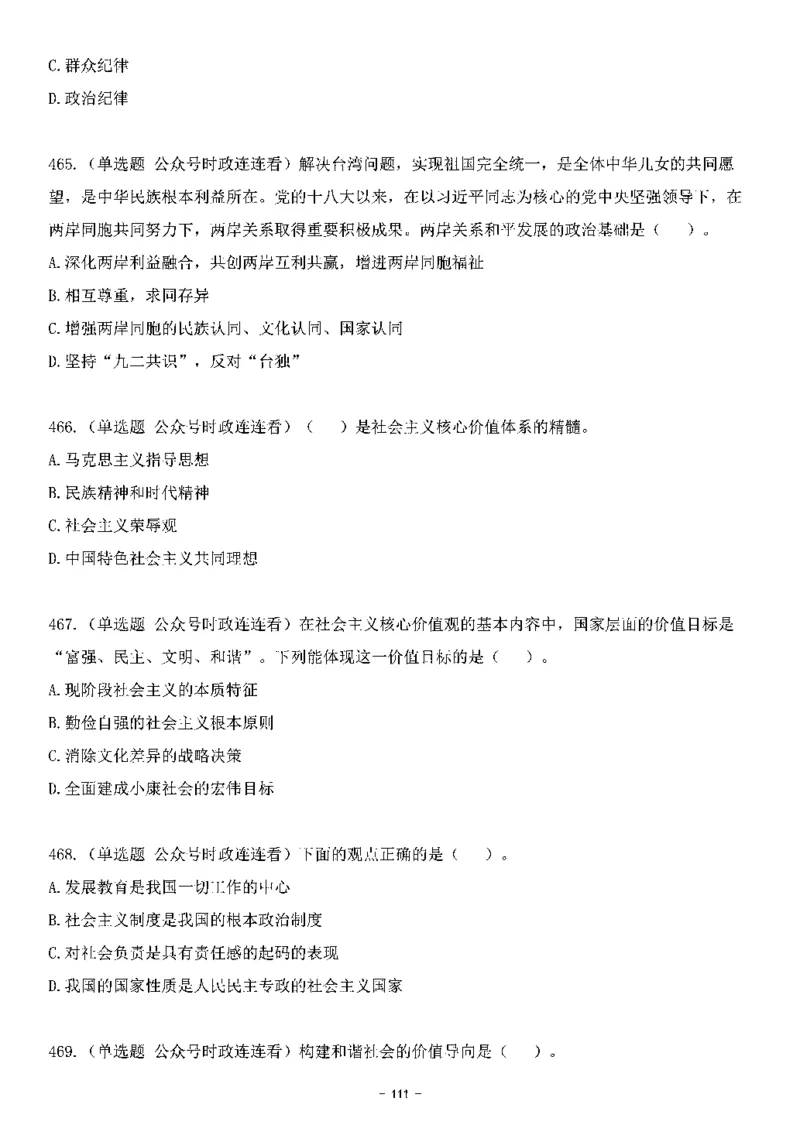 C. 群众纪律

D. 政治纪律

465.（单选题 公众号时政连连看）解决台湾问题，实现祖国完全统一，是全体中华儿女的共同愿望，是中华民族根本利益所在。党的十八大以来，在以习近平同志为核心的党中央坚强领导下，在两岸同胞共同努力下，两岸关系取得重要积极成果。两岸关系和平发展的政治基础是（　）。

A. 深化两岸利益融合，共创两岸互利共赢，增进两岸同胞福祉

B. 相互尊重，求同存异

C. 增强两岸同胞的民族认同、文化认同、国家认同

D. 坚持“九二共识”，反对“台独”

466.（单选题 公众号时政连连看）（　）是社会主义核心价值体系的精髓。

A. 马克思主义指导思想

B. 民族精神和时代精神

C. 社会主义荣辱观

D. 中国特色社会主义共同理想

467.（单选题 公众号时政连连看）在社会主义核心价值观的基本内容中，国家层面的价值目标是“富强、民主、文明、和谐”。下列能体现这一价值目标的是（　）。

A. 现阶段社会主义的本质特征

B. 勤俭自强的社会主义根本原则

C. 消除文化差异的战略决策

D. 全面建成小康社会的宏伟目标

468.（单选题 公众号时政连连看）下面的观点正确的是（　）。

A. 发展教育是我国一切工作的中心

B. 社会主义制度是我国的根本政治制度

C. 对社会负责是具有责任感的起码的表现

D. 我国的国家性质是人民民主专政的社会主义国家

469.（单选题 公众号时政连连看）构建和谐社会的价值导向是（　）。

- 111 -